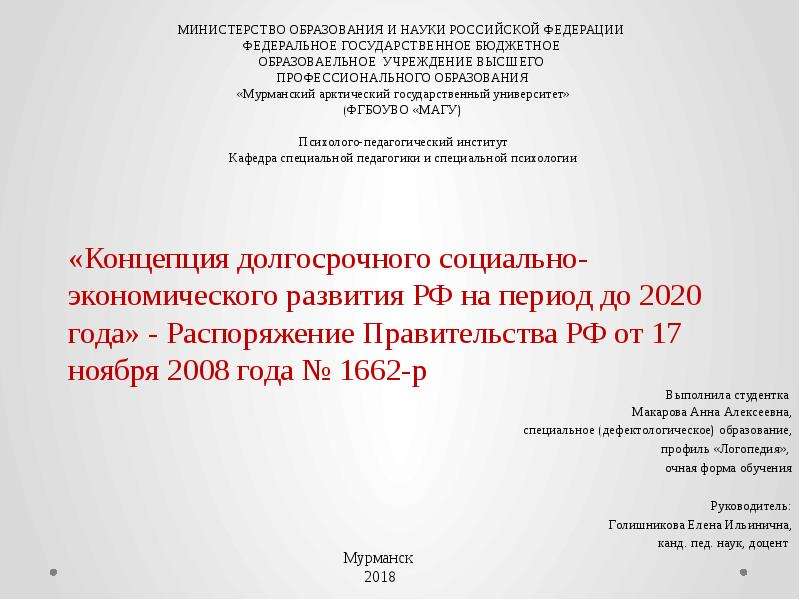 МИНИСТЕРСТВО ОБРАЗОВАНИЯ И НАУКИ РОССИЙСКОЙ ФЕДЕРАЦИИ
ФЕДЕРАЛЬНОЕ ГОСУДАРСТВЕННОЕ БЮДЖЕТНОЕ
ОБРАЗОВАЕЛЬНОЕ УЧРЕЖДЕНИЕ ВЫСШЕГО
ПРОФЕССИОНАЛЬНОГО ОБРАЗОВАНИЯ
«Мурманский арктический государственный университет»
(ФГБОУВО «МАГУ)

Психолого-педагогический институт
Кафедра специальной педагогики и специальной психологии

«Концепция долгосрочного социально-экономического развития РФ на период до 2020 года» - Распоряжение Правительства РФ от 17 ноября 2008 года № 1662-р

Выполнила студентка
Макарова Анна Алексеевна,
специальное (дефектологическое) образование,
профиль «Логопедия»,
очная форма обучения

Руководитель:
Голишникова Елена Ильинична,
канд. пед. наук, доцент

Мурманск
2018